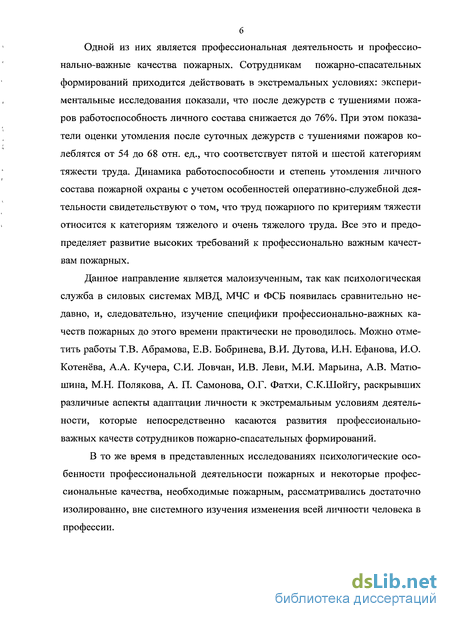 6

Одной из них является профессиональная деятельность и профессионально-важные качества пожарных. Сотрудникам пожарно-спасательных формирований приходится действовать в экстремальных условиях: экспериментальные исследования показали, что после дежурств с тушениями пожаров работоспособность личного состава снижается до 76%. При этом показатели оценки утомления после суточных дежурств с тушениями пожаров колеблятся от 54 до 68 отн. ед., что соответствует пятой и шестой категориям тяжести труда. Динамика работоспособности и степень утомления личного состава пожарной охраны с учетом особенностей оперативно-служебной деятельности свидетельствуют о том, что труд пожарного по критериям тяжести относится к категориям тяжелого и очень тяжелого труда. Все это и предопределяет развитие высоких требований к профессионально важным качествам пожарных.

Данное направление является малоизученным, так как психологическая служба в силовых системах МВД, МЧС и ФСБ появилась сравнительно недавно, и, следовательно, изучение специфики профессионально-важных качеств пожарных до этого времени практически не проводилось. Можно отметить работы Т.В. Абрамова, Е.В. Бобринева, В.И. Дутова, И.Н. Ефанова, И.О. Котенёва, А.А. Кучера, С.И. Ловчан, И.В. Леви, М.И. Марьина, А.В. Матюшина, М.Н. Полякова, А. П. Самонова, О.Г. Фатхи, С.К.Шойгу, раскрывших различные аспекты адаптации личности к экстремальным условиям деятельности, которые непосредственно касаются развития профессионально-важных качеств сотрудников пожарно-спасательных формирований.

В то же время в представленных исследованиях психологические особенности профессиональной деятельности пожарных и некоторые профессиональные качества, необходимые пожарным, рассматривались достаточно изолированно, вне системного изучения изменения всей личности человека в профессии.

dsLib.net
библиотека диссертаций